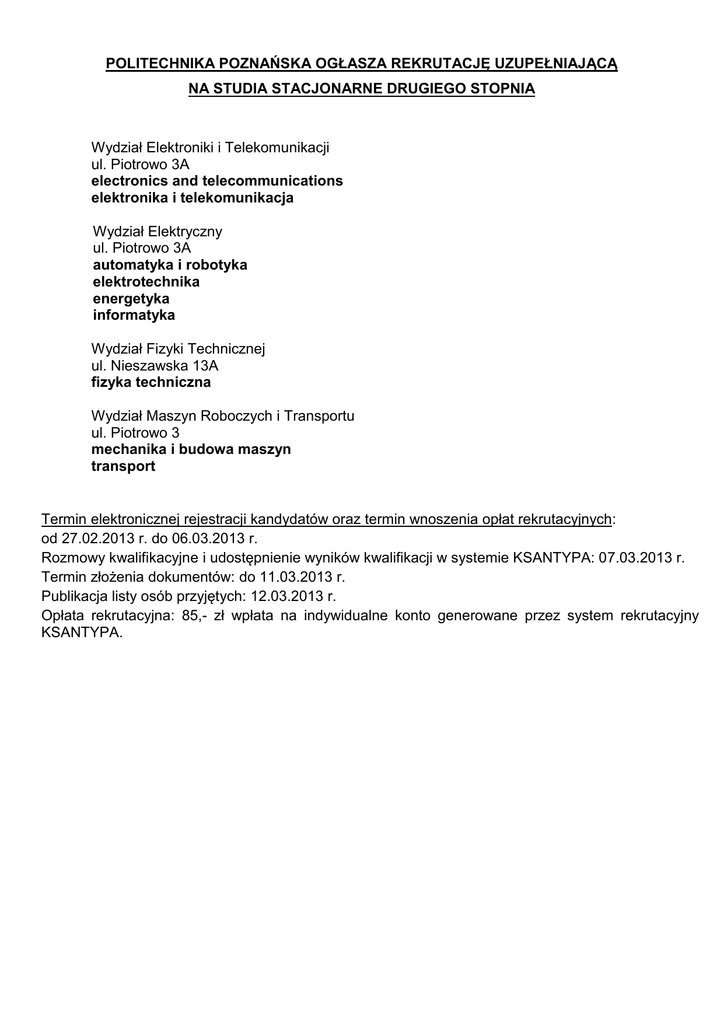 POLITECHNIKA POZNAŃSKA OGŁASZA REKRUTACJĘ UZUPEŁNIAJĄCĄ NA STUDIA STACJONARNE DRUGIEGO STOPNIA

Wydział Elektroniki i Telekomunikacji
ul. Piotrowo 3A
electronics and telecommunications
elektronika i telekomunikacja

Wydział Elektryczny
ul. Piotrowo 3A
automatyka i robotyka
elektrotechnika
energetyka
informatyka

Wydział Fizyki Technicznej
ul. Nieszawska 13A
fizyka techniczna

Wydział Maszyn Roboczych i Transportu
ul. Piotrowo 3
mechanika i budowa maszyn
transport

Termin elektronicznej rejestracji kandydatów oraz termin wnoszenia opłat rekrutacyjnych:
od 27.02.2013 r. do 06.03.2013 r.
Rozmowy kwalifikacyjne i udostępnienie wyników kwalifikacji w systemie KSANTYPA: 07.03.2013 r.
Termin złożenia dokumentów: do 11.03.2013 r.
Publikacja listy osób przyjętych: 12.03.2013 r.
Opłata rekrutacyjna: 85,- zł wpłata na indywidualne konto generowane przez system rekrutacyjny KSANTYPA.